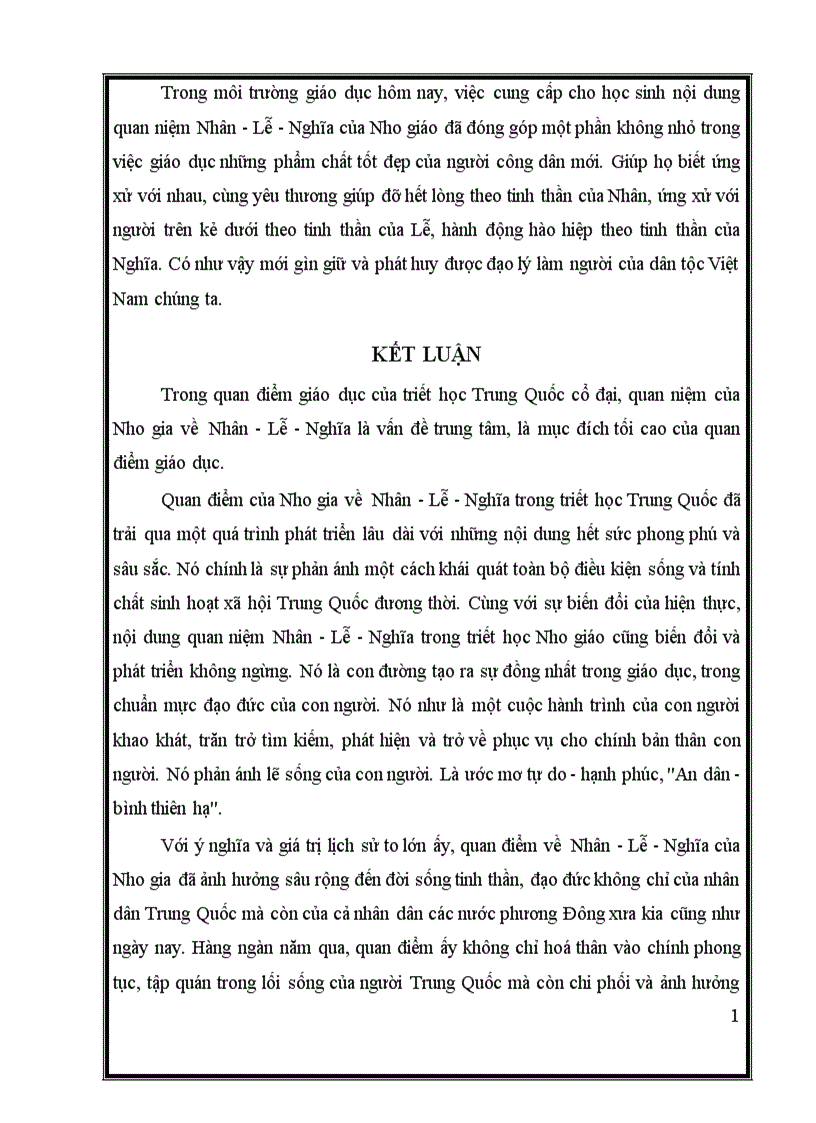 Trong môi trường giáo dục hôm nay, việc cung cấp cho học sinh nội dung quan niệm Nhân - Lễ - Nghĩa của Nho giáo đã đóng góp một phần không nhỏ trong việc giáo dục những phẩm chất tốt đẹp của người công dân mới. Giúp họ biết ứng xử với nhau, cùng yêu thương giúp đỡ hết lòng theo tinh thần của Nhân, ứng xử với người trên kẻ dưới theo tinh thần của Lễ, hành động hào hiệp theo tinh thần của Nghĩa. Có như vậy mới gìn giữ và phát huy được đạo lý làm người của dân tộc Việt Nam chúng ta.

KẾT LUẬN

Trong quan điểm giáo dục của triết học Trung Quốc cổ đại, quan niệm của Nho gia về Nhân - Lễ - Nghĩa là vấn đề trung tâm, là mục đích tối cao của quan điểm giáo dục.

Quan điểm của Nho gia về Nhân - Lễ - Nghĩa trong triết học Trung Quốc đã trải qua một quá trình phát triển lâu dài với những nội dung hết sức phong phú và sâu sắc. Nó chính là sự phản ánh một cách khái quát toàn bộ điều kiện sống và tính chất sinh hoạt xã hội Trung Quốc đương thời. Cùng với sự biến đổi của hiện thực, nội dung quan niệm Nhân - Lễ - Nghĩa trong triết học Nho giáo cũng biến đổi và phát triển không ngừng. Nó là con đường tạo ra sự đồng nhất trong giáo dục, trong chuẩn mực đạo đức của con người. Nó như là một cuộc hành trình của con người khao khát, trăn trở tìm kiếm, phát hiện và trở về phục vụ cho chính bản thân con người. Nó phản ánh lẽ sống của con người. Là ước mơ tự do - hạnh phúc, "An dân - bình thiên hạ".

Với ý nghĩa và giá trị lịch sử to lớn ấy, quan điểm về Nhân - Lễ - Nghĩa của Nho gia đã ảnh hưởng sâu rộng đến đời sống tinh thần, đạo đức không chỉ của nhân dân Trung Quốc mà còn của cả nhân dân các nước phương Đông xưa kia cũng như ngày nay. Hàng ngàn năm qua, quan điểm ấy không chỉ hoá thân vào chính phong tục, tập quán trong lối sống của người Trung Quốc mà còn chi phối và ảnh hưởng

1